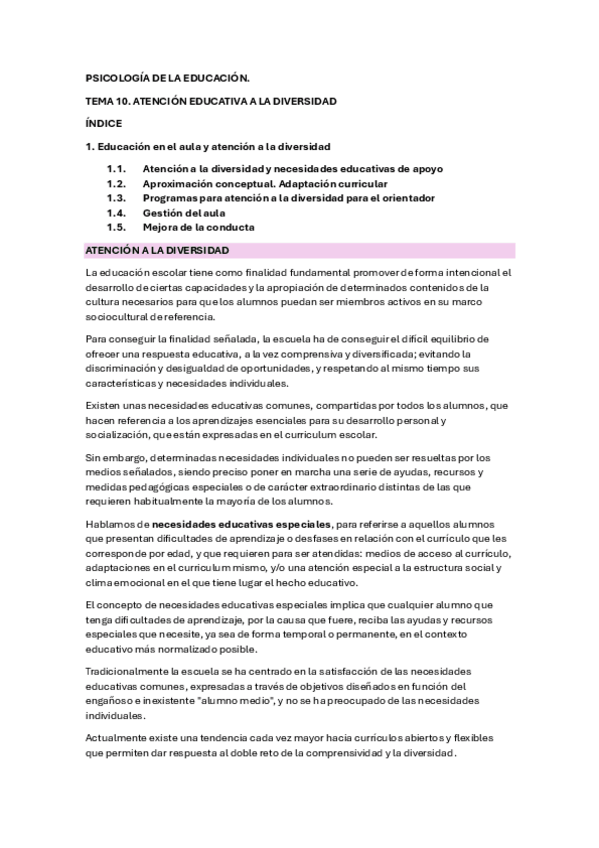 PSICOLOGÍA DE LA EDUCACIÓN.

TEMA 10. ATENCIÓN EDUCATIVA A LA DIVERSIDAD

ÍNDICE

1. Educación en el aula y atención a la diversidad

1.1. Atención a la diversidad y necesidades educativas de apoyo
1.2. Aproximación conceptual. Adaptación curricular
1.3. Programas para atención a la diversidad para el orientador
1.4. Gestión del aula
1.5. Mejora de la conducta

ATENCIÓN A LA DIVERSIDAD

La educación escolar tiene como finalidad fundamental promover de forma intencional el desarrollo de ciertas capacidades y la apropiación de determinados contenidos de la cultura necesarios para que los alumnos puedan ser miembros activos en su marco sociocultural de referencia.

Para conseguir la finalidad señalada, la escuela ha de conseguir el difícil equilibrio de ofrecer una respuesta educativa, a la vez comprensiva y diversificada; evitando la discriminación y desigualdad de oportunidades, y respetando al mismo tiempo sus características y necesidades individuales.

Existen unas necesidades educativas comunes, compartidas por todos los alumnos, que hacen referencia a los aprendizajes esenciales para su desarrollo personal y socialización, que están expresadas en el curriculum escolar.

Sin embargo, determinadas necesidades individuales no pueden ser resueltas por los medios señalados, siendo preciso poner en marcha una serie de ayudas, recursos y medidas pedagógicas especiales o de carácter extraordinario distintas de las que requieren habitualmente la mayoría de los alumnos.

Hablamos de necesidades educativas especiales, para referirse a aquellos alumnos que presentan dificultades de aprendizaje o desfases en relación con el currículo que les corresponde por edad, y que requieren para ser atendidas: medios de acceso al currículo, adaptaciones en el curriculum mismo, y/o una atención especial a la estructura social y clima emocional en el que tiene lugar el hecho educativo.

El concepto de necesidades educativas especiales implica que cualquier alumno que tenga dificultades de aprendizaje, por la causa que fuere, reciba las ayudas y recursos especiales que necesite, ya sea de forma temporal o permanente, en el contexto educativo más normalizado posible.

Tradicionalmente la escuela se ha centrado en la satisfacción de las necesidades educativas comunes, expresadas a través de objetivos diseñados en función del engañoso e inexistente "alumno medio", y no se ha preocupado de las necesidades individuales.

Actualmente existe una tendencia cada vez mayor hacia currículos abiertos y flexibles que permiten dar respuesta al doble reto de la comprensividad y la diversidad.